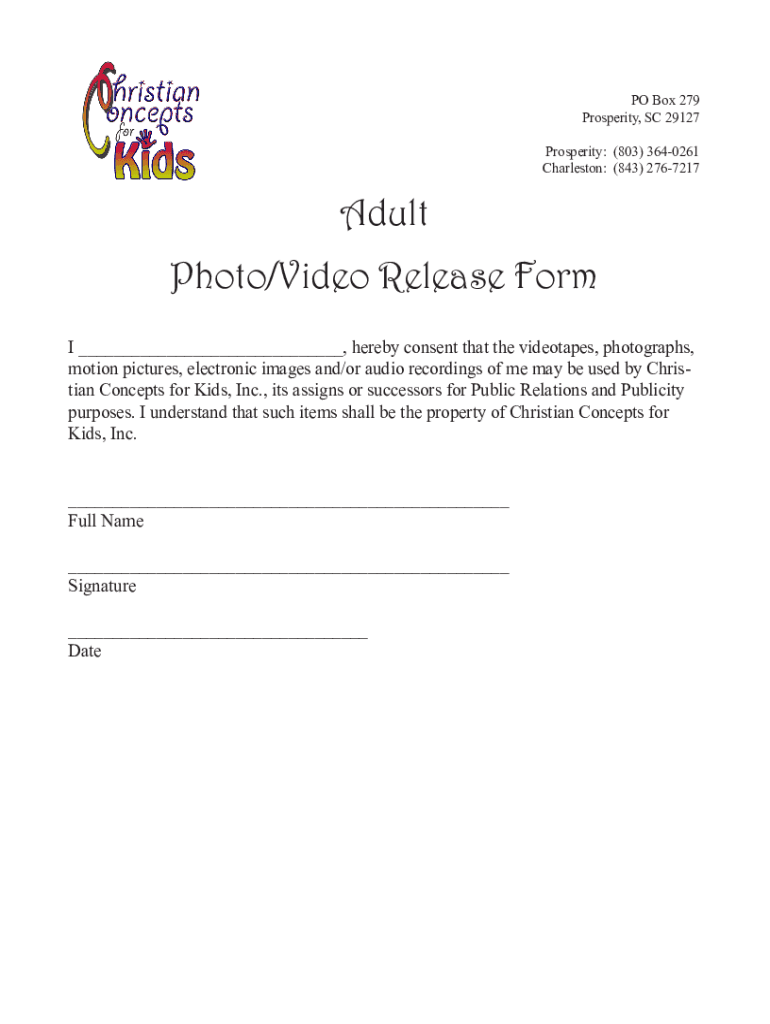 Christian Concepts for Kids

PO Box 279
Prosperity, SC 29127

Prosperity: (803) 364-0261
Charleston: (843) 276-7217

Adult

Photo/Video Release Form

I ____________________________, hereby consent that the videotapes, photographs, motion pictures, electronic images and/or audio recordings of me may be used by Christian Concepts for Kids, Inc., its assigns or successors for Public Relations and Publicity purposes. I understand that such items shall be the property of Christian Concepts for Kids, Inc.

_______________________________________________
Full Name

_______________________________________________
Signature

________________________________
Date